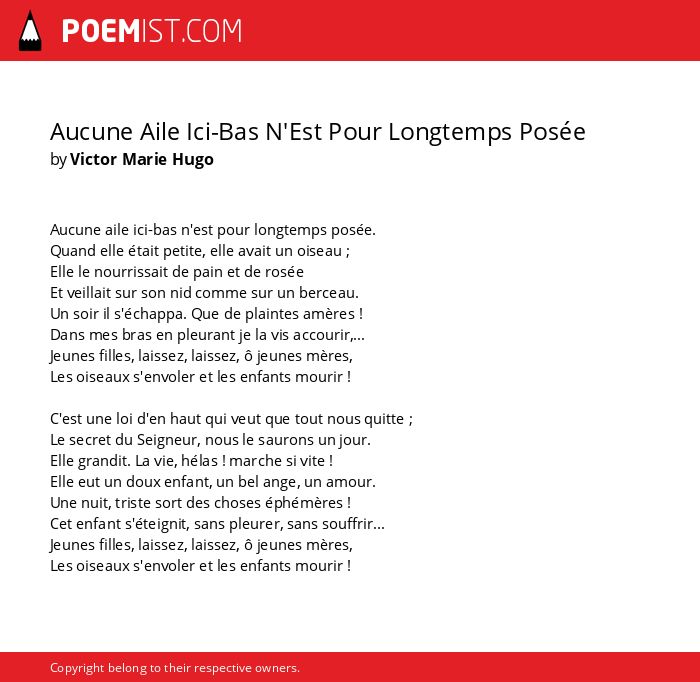 POEMIST.COM

Aucune Aile Ici-Bas N'Est Pour Longtemps Posée
by Victor Marie Hugo

Aucune aile ici-bas n'est pour longtemps posée.
Quand elle était petite, elle avait un oiseau ;
Elle le nourrissait de pain et de rosée
Et veillait sur son nid comme sur un berceau.
Un soir il s'échappa. Que de plaintes amères !
Dans mes bras en pleurant je la vis accourir,...
Jeunes filles, laissez, laissez, ô jeunes mères,
Les oiseaux s'envoler et les enfants mourir !

C'est une loi d'en haut qui veut que tout nous quitte ;
Le secret du Seigneur, nous le saurons un jour.
Elle grandit. La vie, hélas ! marche si vite !
Elle eut un doux enfant, un bel ange, un amour.
Une nuit, triste sort des choses éphémères !
Cet enfant s'éteignit, sans pleurer, sans souffrir...
Jeunes filles, laissez, laissez, ô jeunes mères,
Les oiseaux s'envoler et les enfants mourir !

Copyright belong to their respective owners.